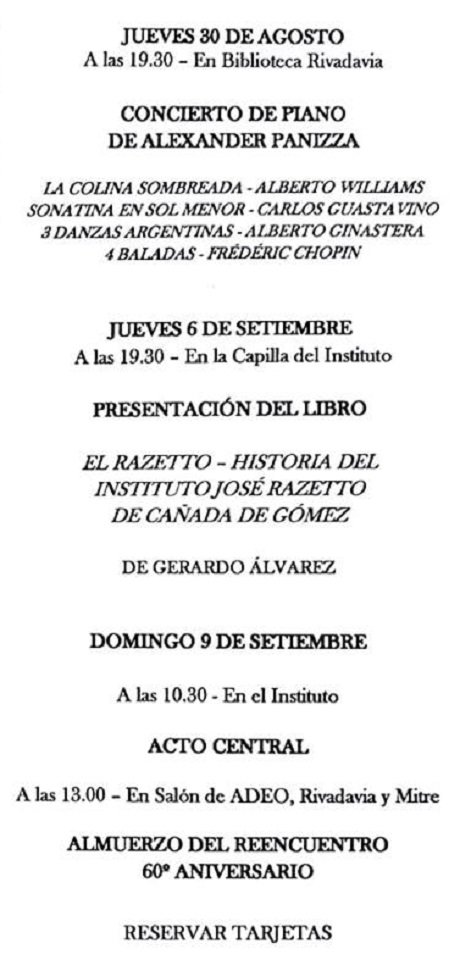 JUEVES 30 DE AGOSTO
A las 19.30 – En Biblioteca Rivadavia

CONCIERTO DE PIANO
DE ALEXANDER PANIZZA

LA COLINA SOMBREADA - ALBERTO WILLIAMS
SONATINA EN SOL MENOR - CARLOS GUASTAVINO
3 DANZAS ARGENTINAS - ALBERTO GINASTERA
4 BALADAS - FRÉDÉRIC CHOPIN

JUEVES 6 DE SETIEMBRE
A las 19.30 – En la Capilla del Instituto

PRESENTACIÓN DEL LIBRO

EL RAZETTO – HISTORIA DEL
INSTITUTO JOSÉ RAZETTO
DE CAÑADA DE GÓMEZ

DE GERARDO ÁLVAREZ

DOMINGO 9 DE SETIEMBRE

A las 10.30 - En el Instituto

ACTO CENTRAL

A las 13.00 – En Salón de ADEO, Rivadavia y Mitre

ALMUERZO DEL REENCUENTRO
60º ANIVERSARIO

RESERVAR TARJETAS